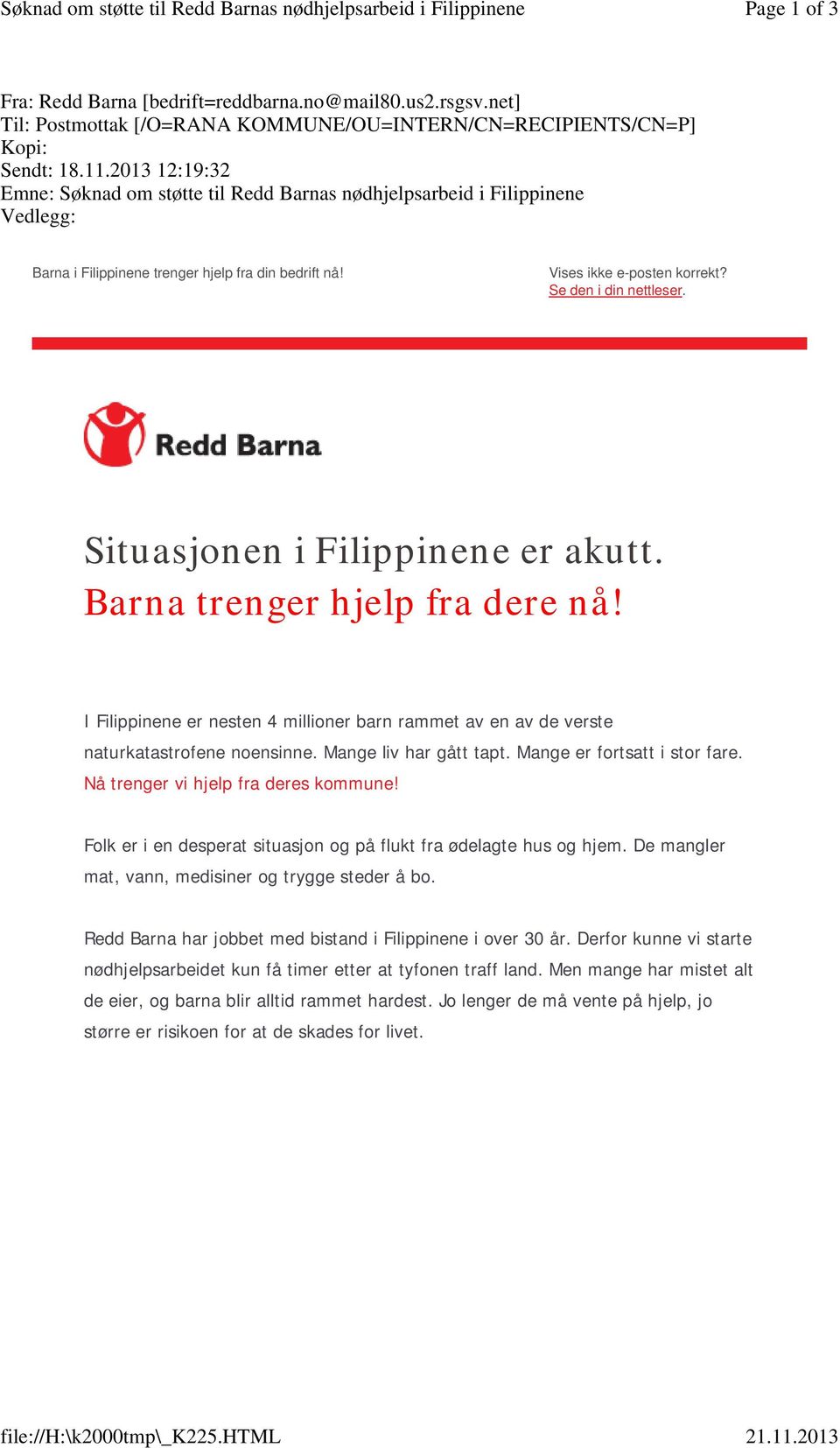 Søknad om støtte til Redd Barnas nødhjelpsarbeid i Filippinene

Page 1 of 3

Fra: Redd Barna [bedrift=reddbarna.no@mail80.us2.rsgsv.net]
Til: Postmottak [/O=RANA KOMMUNE/OU=INTERN/CN=RECIPIENTS/CN=P]
Kopi:
Sendt: 18.11.2013 12:19:32
Emne: Søknad om støtte til Redd Barnas nødhjelpsarbeid i Filippinene
Vedlegg:

Barna i Filippinene trenger hjelp fra din bedrift nå!

Vises ikke e-posten korrekt?
Se den i din nettleser.

Redd Barna

Situasjonen i Filippinene er akutt.
Barna trenger hjelp fra dere nå!

I Filippinene er nesten 4 millioner barn rammet av en av de verste naturkatastrofene noensinne. Mange liv har gått tapt. Mange er fortsatt i stor fare. Nå trenger vi hjelp fra deres kommune!

Folk er i en desperat situasjon og på flukt fra ødelagte hus og hjem. De mangler mat, vann, medisiner og trygge steder å bo.

Redd Barna har jobbet med bistand i Filippinene i over 30 år. Derfor kunne vi starte nødhjelpsarbeidet kun få timer etter at tyfonen traff land. Men mange har mistet alt de eier, og barna blir alltid rammet hardest. Jo lenger de må vente på hjelp, jo større er risikoen for at de skades for livet.

file://H:\k2000tmp\_K225.HTML

21.11.2013